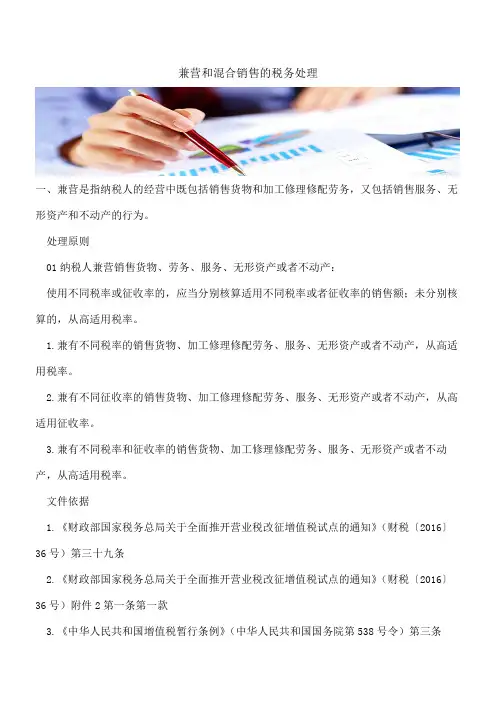 兼营和混合销售的税务处理

一、兼营是指纳税人的经营中既包括销售货物和加工修理修配劳务，又包括销售服务、无形资产和不动产的行为。

处理原则

01 纳税人兼营销售货物、劳务、服务、无形资产或者不动产：

使用不同税率或征收率的，应当分别核算适用不同税率或者征收率的销售额；未分别核算的，从高适用税率。

1. 兼有不同税率的销售货物、加工修理修配劳务、服务、无形资产或者不动产，从高适用税率。

2. 兼有不同征收率的销售货物、加工修理修配劳务、服务、无形资产或者不动产，从高适用征收率。

3. 兼有不同税率和征收率的销售货物、加工修理修配劳务、服务、无形资产或者不动产，从高适用税率。

文件依据

1. 《财政部国家税务总局关于全面推开营业税改征增值税试点的通知》（财税〔2016〕36 号）第三十九条

2. 《财政部国家税务总局关于全面推开营业税改征增值税试点的通知》（财税〔2016〕36 号）附件 2 第一条第一款

3. 《中华人民共和国增值税暂行条例》（中华人民共和国国务院第 538 号令）第三条